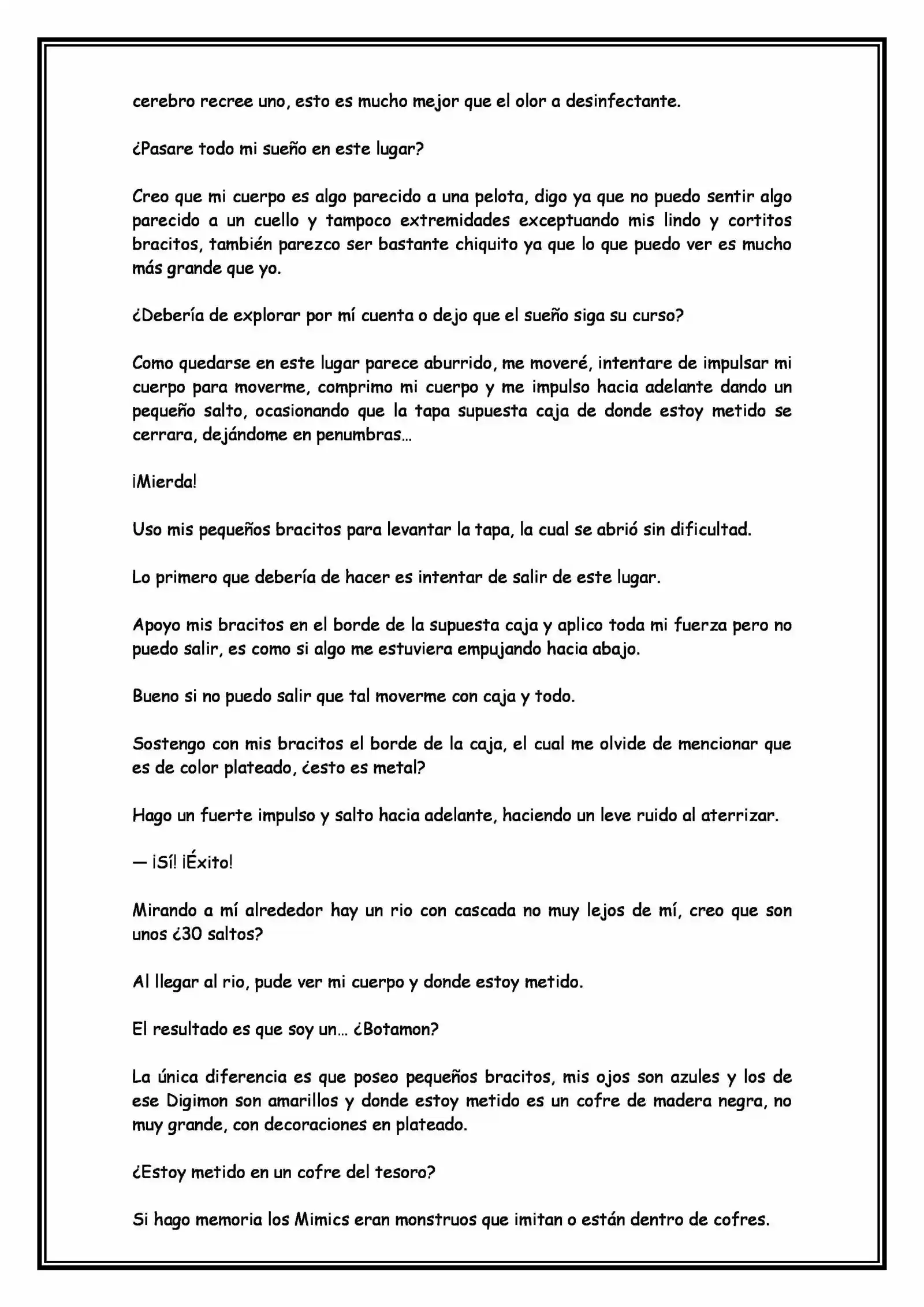 cerebro recree uno, esto es mucho mejor que el olor a desinfectante.

¿Pasare todo mi sueño en este lugar?

Creo que mi cuerpo es algo parecido a una pelota, digo ya que no puedo sentir algo parecido a un cuello y tampoco extremidades exceptuando mis lindo y cortitos bracitos, también parezco ser bastante chiquito ya que lo que puedo ver es mucho más grande que yo.

¿Debería de explorar por mí cuenta o dejo que el sueño siga su curso?

Como quedarse en este lugar parece aburrido, me moveré, intentare de impulsar mi cuerpo para moverme, comprimo mi cuerpo y me impulso hacia adelante dando un pequeño salto, ocasionando que la tapa supuesta caja de donde estoy metido se cerrara, dejándome en penumbras…

¡Mierda!

Uso mis pequeños bracitos para levantar la tapa, la cual se abrió sin dificultad.

Lo primero que debería de hacer es intentar de salir de este lugar.

Apoyo mis bracitos en el borde de la supuesta caja y aplico toda mi fuerza pero no puedo salir, es como si algo me estuviera empujando hacia abajo.

Bueno si no puedo salir que tal moverme con caja y todo.

Sostengo con mis bracitos el borde de la caja, el cual me olvide de mencionar que es de color plateado, ¿esto es metal?

Hago un fuerte impulso y salto hacia adelante, haciendo un leve ruido al aterrizar.

— ¡Sí! ¡Éxito!

Mirando a mí alrededor hay un rio con cascada no muy lejos de mí, creo que son unos ¿30 saltos?

Al llegar al rio, pude ver mi cuerpo y donde estoy metido.

El resultado es que soy un… ¿Botamon?

La única diferencia es que poseo pequeños bracitos, mis ojos son azules y los de ese Digimon son amarillos y donde estoy metido es un cofre de madera negra, no muy grande, con decoraciones en plateado.

¿Estoy metido en un cofre del tesoro?

Si hago memoria los Mimics eran monstruos que imitan o están dentro de cofres.